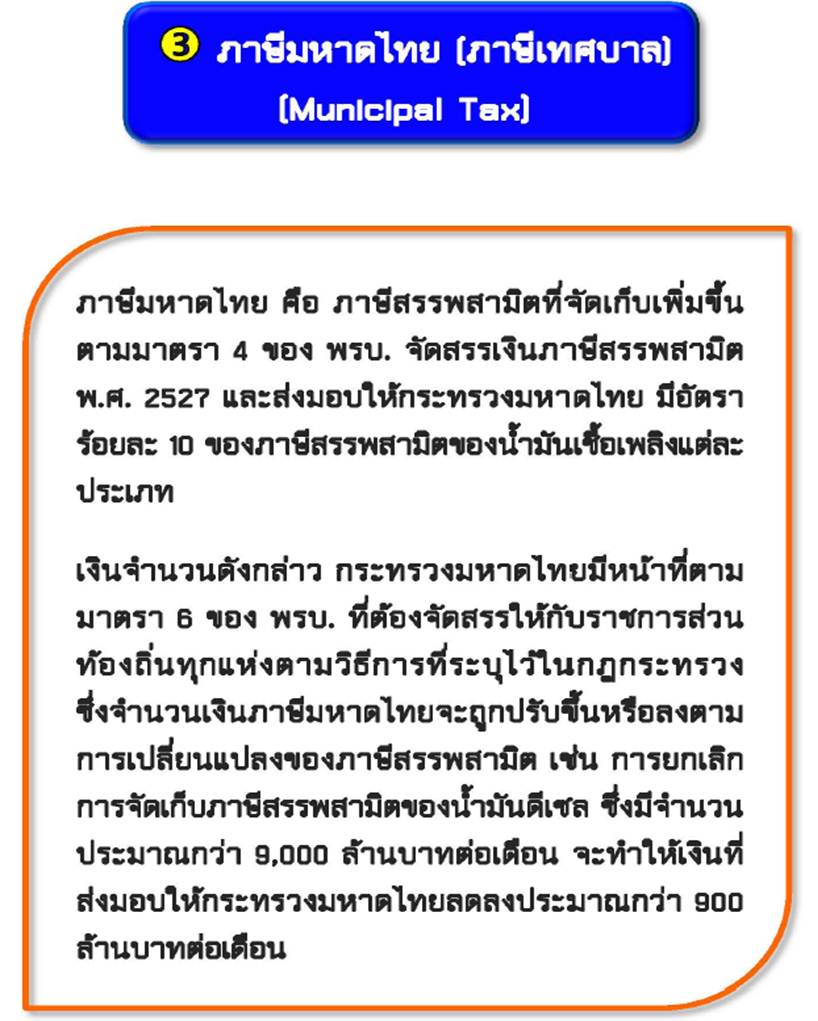 ③ ภาษีมหาดไทย (ภาษีเทศบาล)
(Municipal Tax)

ภาษีมหาดไทย คือ ภาษีสรรพสามิตที่จัดเก็บเพิ่มขึ้นตามมาตรา 4 ของ พรบ. จัดสรรเงินภาษีสรรพสามิต พ.ศ. 2527 และส่งมอบให้กระทรวงมหาดไทย มีอัตราร้อยละ 10 ของภาษีสรรพสามิตของน้ำมันเชื้อเพลิงแต่ละประเภท

เงินจำนวนดังกล่าว กระทรวงมหาดไทยมีหน้าที่ตามมาตรา 6 ของ พรบ. ที่ต้องจัดสรรให้กับราชการส่วนท้องถิ่นทุกแห่งตามวิธีการที่ระบุไว้ในกฎกระทรวง ซึ่งจำนวนเงินภาษีมหาดไทยจะถูกปรับขึ้นหรือลงตามการเปลี่ยนแปลงของภาษีสรรพสามิต เช่น การยกเลิกการจัดเก็บภาษีสรรพสามิตของน้ำมันดีเซล ซึ่งมีจำนวนประมาณกว่า 9,000 ล้านบาทต่อเดือน จะทำให้เงินที่ส่งมอบให้กระทรวงมหาดไทยลดลงประมาณกว่า 900 ล้านบาทต่อเดือน